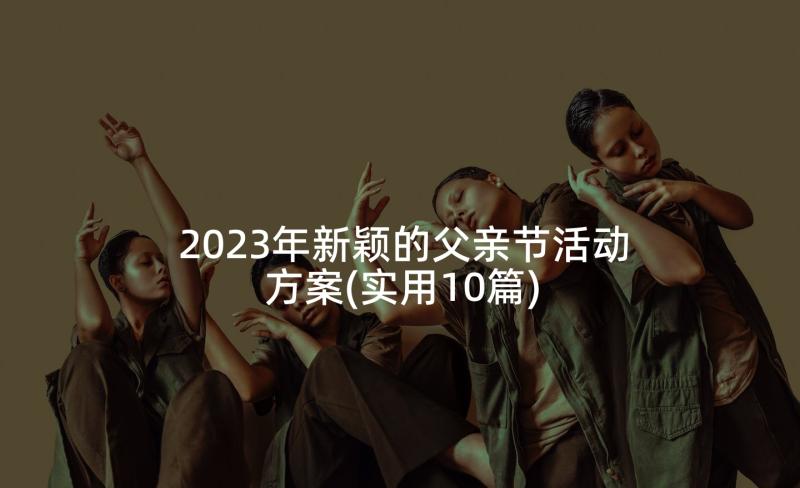 2023年新颖的父亲节活动方案(实用10篇)